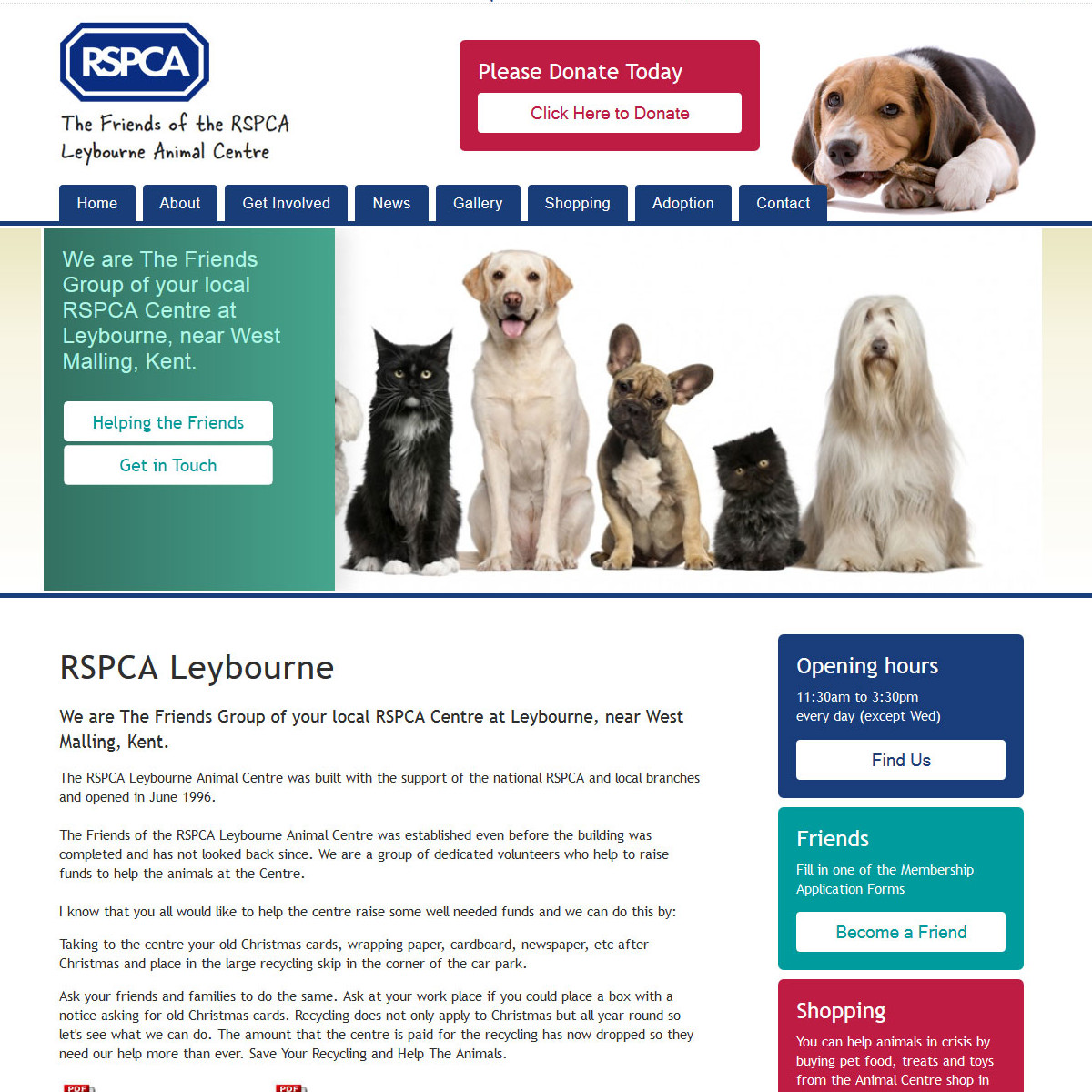 RSPCA

The Friends of the RSPCA
Leybourne Animal Centre

Please Donate Today

Click Here to Donate

Home About Get Involved News Gallery Shopping Adoption Contact

We are The Friends Group of your local RSPCA Centre at Leybourne, near West Malling, Kent.

Helping the Friends

Get in Touch

RSPCA Leybourne

We are The Friends Group of your local RSPCA Centre at Leybourne, near West Malling, Kent.

The RSPCA Leybourne Animal Centre was built with the support of the national RSPCA and local branches and opened in June 1996.

The Friends of the RSPCA Leybourne Animal Centre was established even before the building was completed and has not looked back since. We are a group of dedicated volunteers who help to raise funds to help the animals at the Centre.

I know that you all would like to help the centre raise some well needed funds and we can do this by:

Taking to the centre your old Christmas cards, wrapping paper, cardboard, newspaper, etc after Christmas and place in the large recycling skip in the corner of the car park.

Ask your friends and families to do the same. Ask at your work place if you could place a box with a notice asking for old Christmas cards. Recycling does not only apply to Christmas but all year round so let's see what we can do. The amount that the centre is paid for the recycling has now dropped so they need our help more than ever. Save Your Recycling and Help The Animals.

PDF PDF

Opening hours

11:30am to 3:30pm
every day (except Wed)

Find Us

Friends

Fill in one of the Membership Application Forms

Become a Friend

Shopping

You can help animals in crisis by buying pet food, treats and toys from the Animal Centre shop in